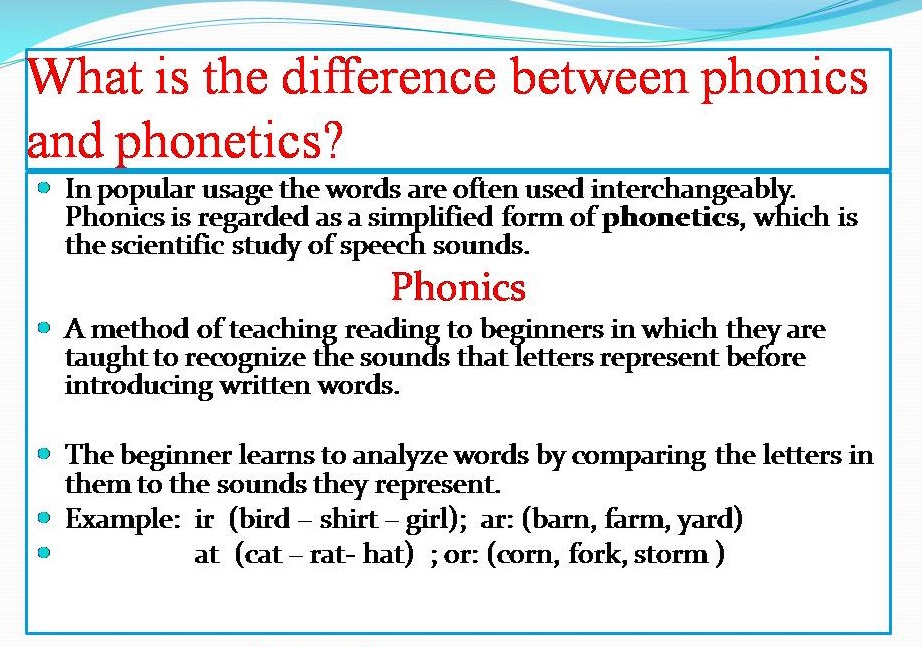 What is the difference between phonics and phonetics?

• In popular usage the words are often used interchangeably. Phonics is regarded as a simplified form of phonetics, which is the scientific study of speech sounds.

Phonics

• A method of teaching reading to beginners in which they are taught to recognize the sounds that letters represent before introducing written words.

• The beginner learns to analyze words by comparing the letters in them to the sounds they represent.
• Example: ir (bird – shirt – girl); ar: (barn, farm, yard)
• at (cat – rat- hat) ; or: (corn, fork, storm )